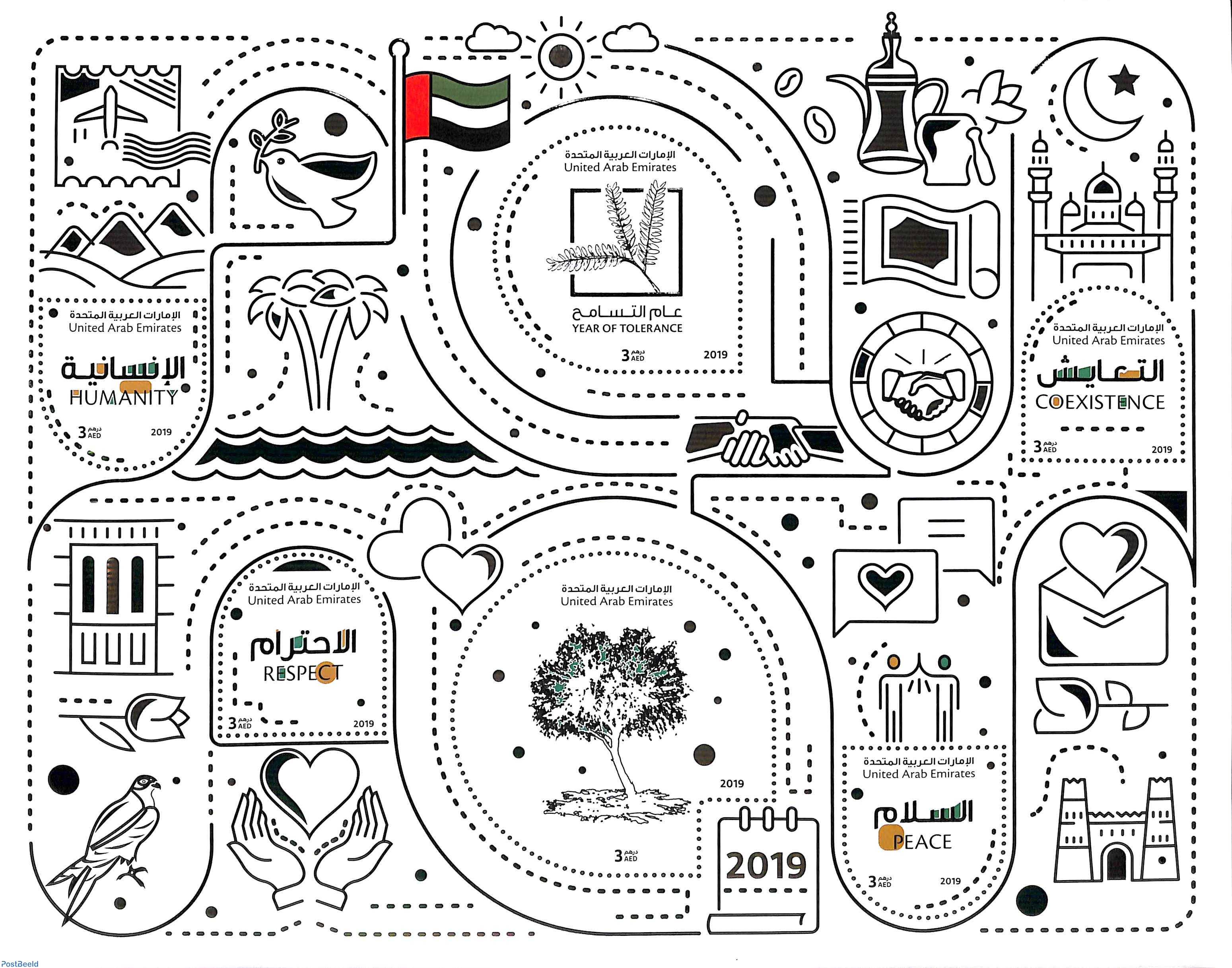 الإمارات العربية المتحدة
United Arab Emirates

عام التسامح
YEAR OF TOLERANCE

3 درهم AED 2019

الإمارات العربية المتحدة
United Arab Emirates

الإنسانية
HUMANITY

3 درهم AED 2019

الإمارات العربية المتحدة
United Arab Emirates

التعايش
COEXISTENCE

3 درهم AED 2019

الإمارات العربية المتحدة
United Arab Emirates

الاحترام
RESPECT

3 درهم AED 2019

الإمارات العربية المتحدة
United Arab Emirates

2019

3 درهم AED

2019

الإمارات العربية المتحدة
United Arab Emirates

السلام
PEACE

3 درهم AED 2019

PostBeeld